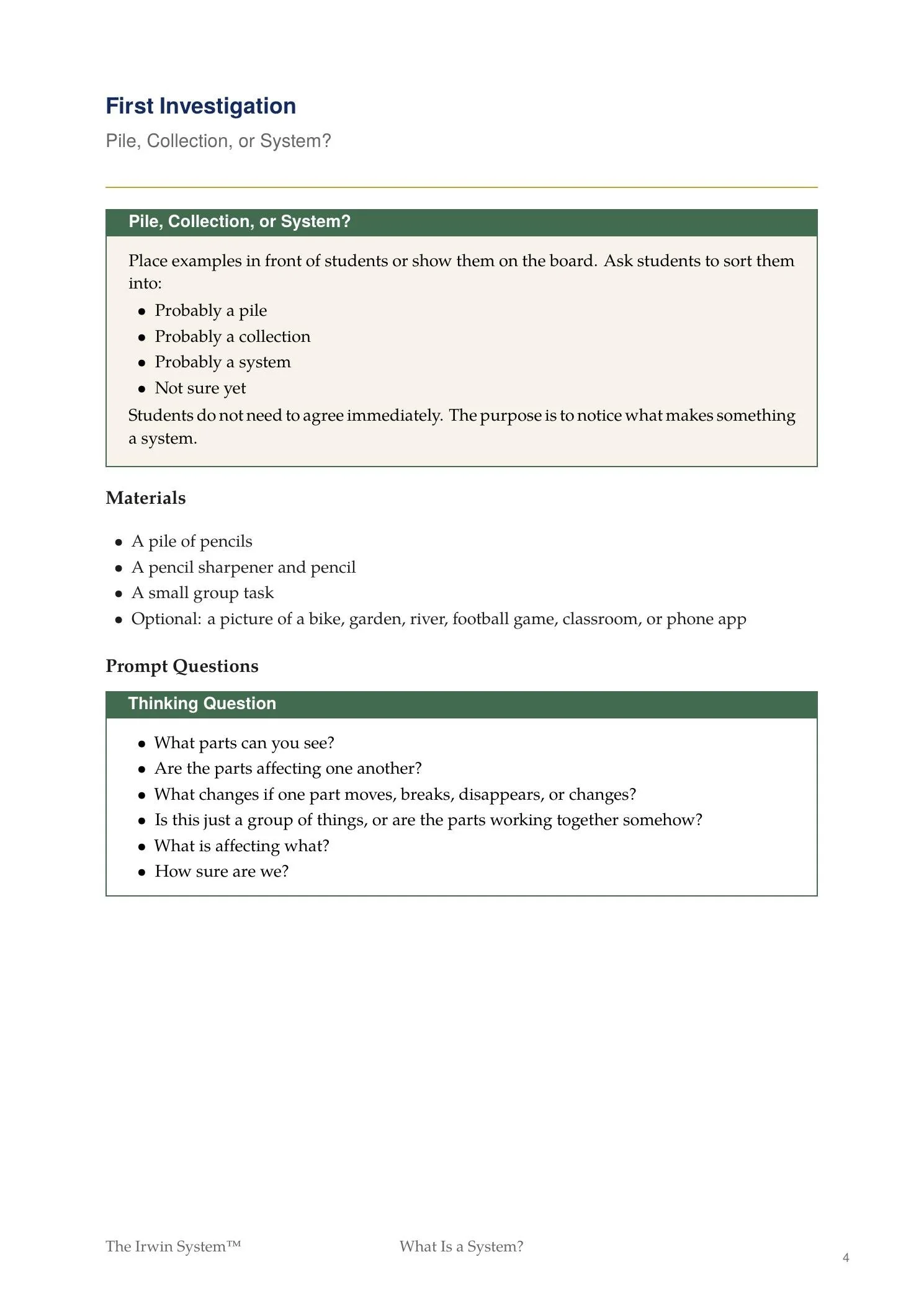 First Investigation

Pile, Collection, or System?

Pile, Collection, or System?

Place examples in front of students or show them on the board. Ask students to sort them into:

• Probably a pile
• Probably a collection
• Probably a system
• Not sure yet

Students do not need to agree immediately. The purpose is to notice what makes something a system.

Materials

• A pile of pencils
• A pencil sharpener and pencil
• A small group task
• Optional: a picture of a bike, garden, river, football game, classroom, or phone app

Prompt Questions

Thinking Question

• What parts can you see?
• Are the parts affecting one another?
• What changes if one part moves, breaks, disappears, or changes?
• Is this just a group of things, or are the parts working together somehow?
• What is affecting what?
• How sure are we?

The Irwin System™ What Is a System?

4